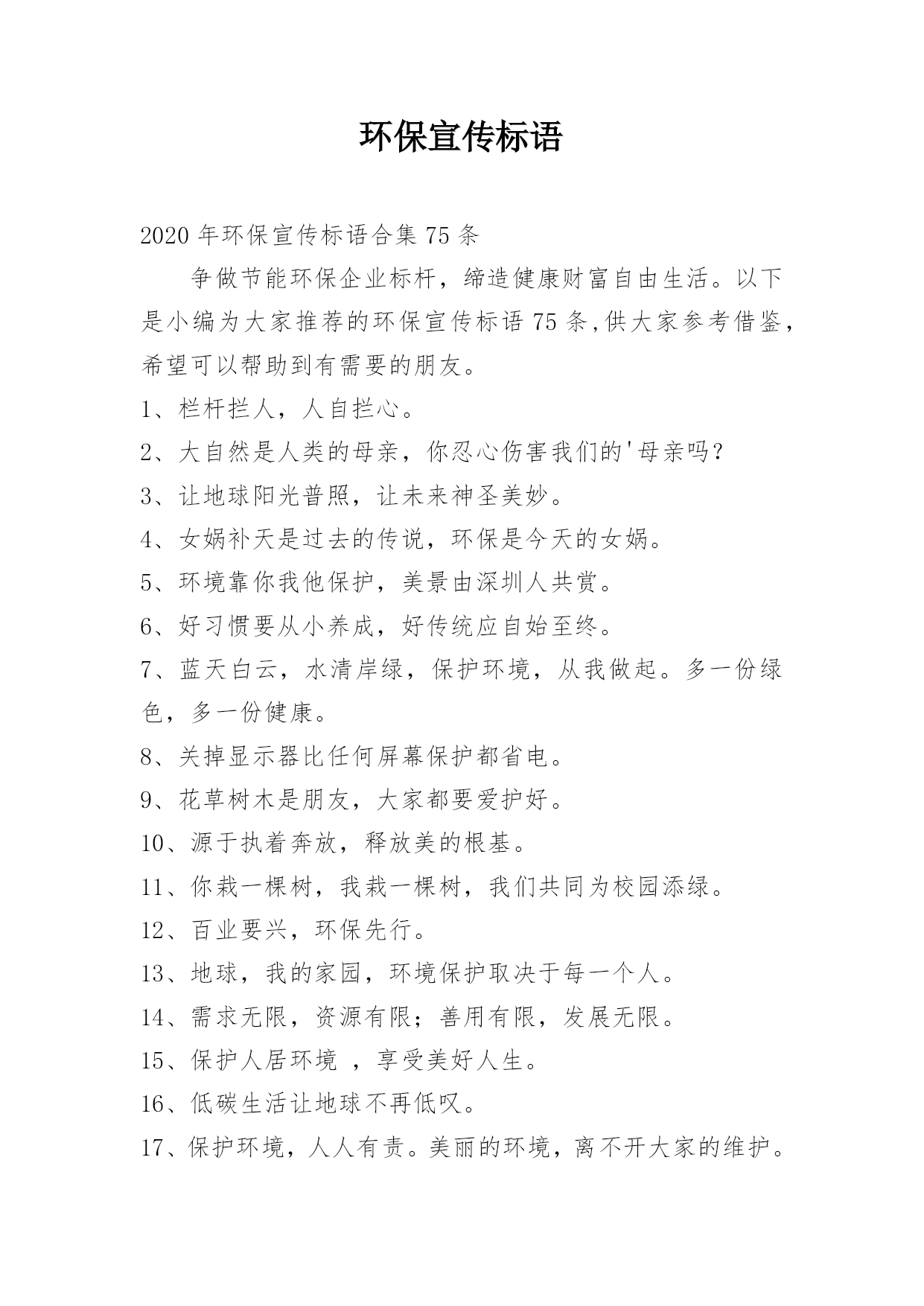 环保宣传标语

2020 年环保宣传标语合集 75 条

争做节能环保企业标杆，缔造健康财富自由生活。以下是小编为大家推荐的环保宣传标语 75 条,供大家参考借鉴，希望可以帮助到有需要的朋友。

1、栏杆拦人，人自拦心。

2、大自然是人类的母亲，你忍心伤害我们的'母亲吗？

3、让地球阳光普照，让未来神圣美妙。

4、女娲补天是过去的传说，环保是今天的女娲。

5、环境靠你我他保护，美景由深圳人共赏。

6、好习惯要从小养成，好传统应自始至终。

7、蓝天白云，水清岸绿，保护环境，从我做起。多一份绿色，多一份健康。

8、关掉显示器比任何屏幕保护都省电。

9、花草树木是朋友，大家都要爱护好。

10、源于执着奔放，释放美的根基。

11、你栽一棵树，我栽一棵树，我们共同为校园添绿。

12、百业要兴，环保先行。

13、地球，我的家园，环境保护取决于每一个人。

14、需求无限，资源有限；善用有限，发展无限。

15、保护人居环境 ，享受美好人生。

16、低碳生活让地球不再低叹。

17、保护环境，人人有责。美丽的环境，离不开大家的维护。